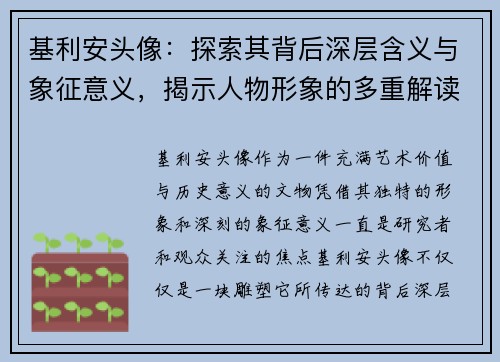 基利安头像：探索其背后深层含义与象征意义，揭示人物形象的多重解读

基利安头像作为一件充满艺术价值与历史意义的文物凭借其独特的形象和深刻的象征意义一直是研究者和观众关注的焦点基利安头像不仅仅是一块雕塑它所传达的背后深层